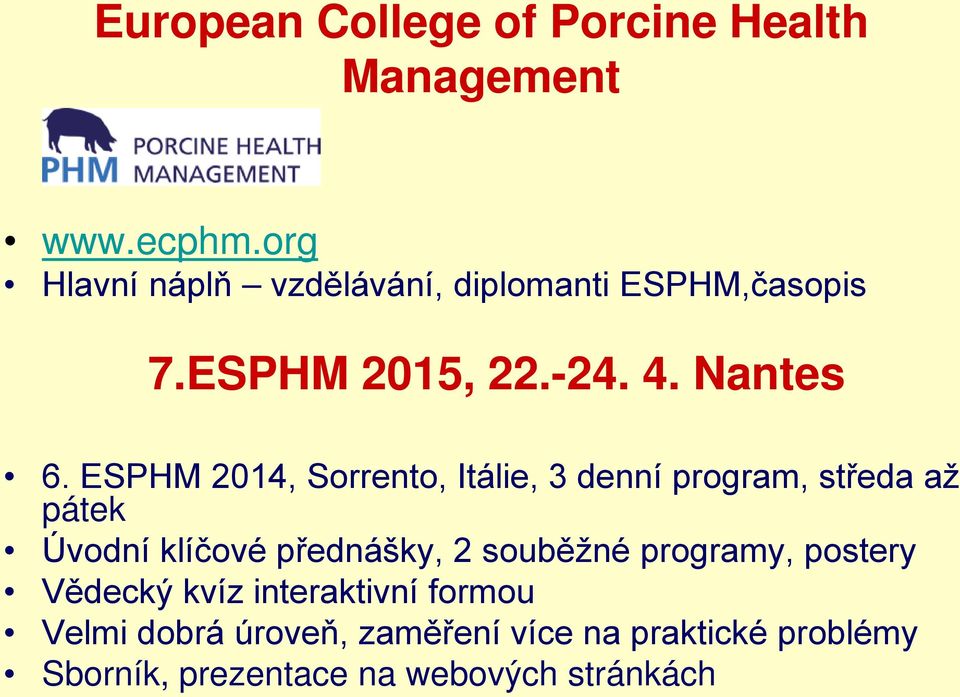 European College of Porcine Health Management

PHM PORCINE HEALTH MANAGEMENT

• www.ecphm.org
• Hlavní náplň – vzdělávání, diplomanti ESPHM,časopis

7.ESPHM 2015, 22.-24. 4. Nantes

• 6. ESPHM 2014, Sorrento, Itálie, 3 denní program, středa až pátek
• Úvodní klíčové přednášky, 2 souběžné programy, postery
• Vědecký kvíz interaktivní formou
• Velmi dobrá úroveň, zaměření více na praktické problémy
• Sborník, prezentace na webových stránkách